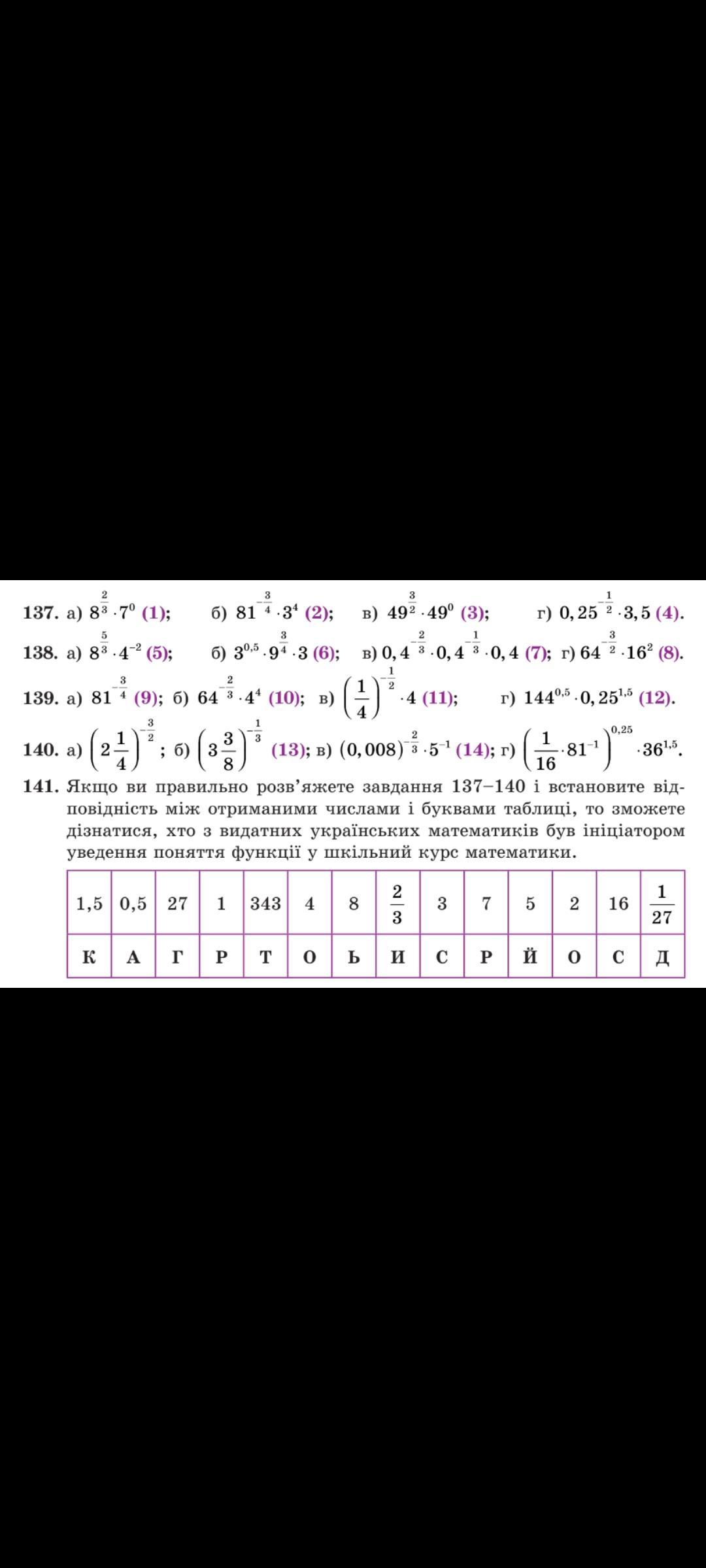 **137.** а) $8^{\frac{2}{3}} \cdot 7^0$ (1); б) $81^{-\frac{3}{4}} \cdot 3^4$ (2); в) $49^{\frac{3}{2}} \cdot 49^0$ (3); г) $0,25^{-\frac{1}{2}} \cdot 3,5$ (4).

**138.** а) $8^{\frac{5}{3}} \cdot 4^{-2}$ (5); б) $3^{0,5} \cdot 9^{\frac{3}{4}} \cdot 3$ (6); в) $0,4^{-\frac{2}{3}} \cdot 0,4^{-\frac{1}{3}} \cdot 0,4$ (7); г) $64^{-\frac{3}{2}} \cdot 16^2$ (8).

**139.** а) $81^{-\frac{3}{4}}$ (9); б) $64^{-\frac{2}{3}} \cdot 4^4$ (10); в) $\left(\frac{1}{4}\right)^{-\frac{1}{2}} \cdot 4$ (11); г) $144^{0,5} \cdot 0,25^{1,5}$ (12).

**140.** а) $\left(2\frac{1}{4}\right)^{-\frac{3}{2}}$; б) $\left(3\frac{3}{8}\right)^{-\frac{1}{3}}$ (13); в) $(0,008)^{-\frac{2}{3}} \cdot 5^{-1}$ (14); г) $\left(\frac{1}{16} \cdot 81^{-1}\right)^{0,25} \cdot 36^{1,5}$.

**141.** Якщо ви правильно розв'яжете завдання 137–140 і встановите відповідність між отриманими числами і буквами таблиці, то зможете дізнатися, хто з видатних українських математиків був ініціатором уведення поняття функції у шкільний курс математики.

| 1,5 | 0,5 | 27 | 1 | 343 | 4 | 8 | $\frac{2}{3}$ | 3 | 7 | 5 | 2 | 16 | $\frac{1}{27}$ |
|---|---|---|---|---|---|---|---|---|---|---|---|---|---|
| К | А | Г | Р | Т | О | Ь | И | С | Р | Й | О | С | Д |